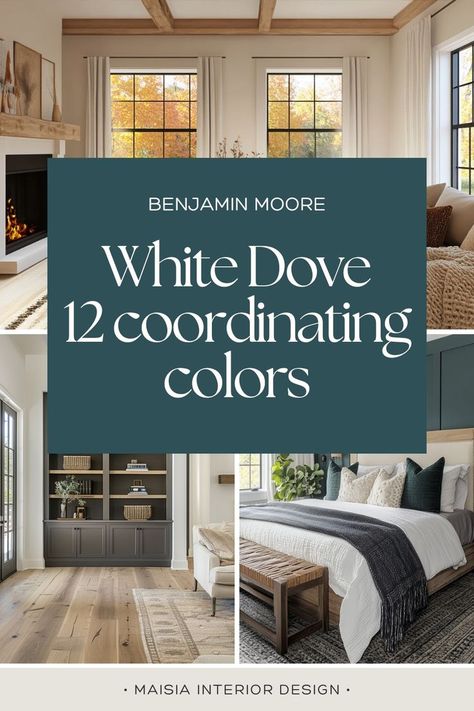 BENJAMIN MOORE

White Dove
12 coordinating colors

• MAISIA INTERIOR DESIGN •